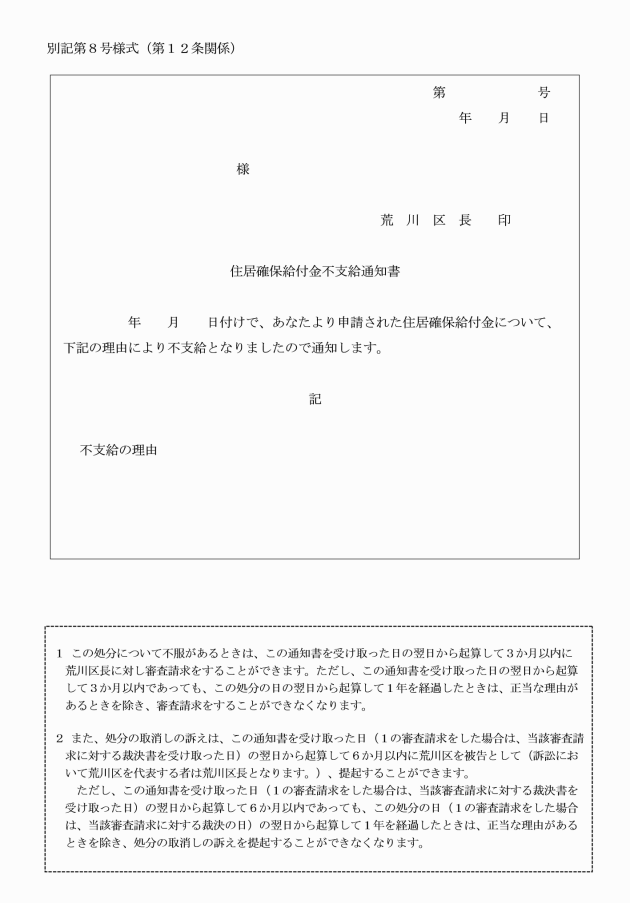 別記第８号様式（第１２条関係）

第　　　　号
年　　月　　日

様

荒　川　区　長　　印

住居確保給付金不支給通知書

年　　月　　日付けで、あなたより申請された住居確保給付金について、下記の理由により不支給となりましたので通知します。

記

不支給の理由

１　この処分について不服があるときは、この通知書を受け取った日の翌日から起算して３か月以内に荒川区長に対し審査請求をすることができます。ただし、この通知書を受け取った日の翌日から起算して３か月以内であっても、この処分の日の翌日から起算して１年を経過したときは、正当な理由があるときを除き、審査請求をすることができなくなります。

２　また、処分の取消しの訴えは、この通知書を受け取った日（１の審査請求をした場合は、当該審査請求に対する裁決書を受け取った日）の翌日から起算して６か月以内に荒川区を被告として（訴訟において荒川区を代表する者は荒川区長となります。）、提起することができます。
ただし、この通知書を受け取った日（１の審査請求をした場合は、当該審査請求に対する裁決書を受け取った日）の翌日から起算して６か月以内であっても、この処分の日（１の審査請求をした場合は、当該審査請求に対する裁決の日）の翌日から起算して１年を経過したときは、正当な理由があるときを除き、処分の取消しの訴えを提起することができなくなります。